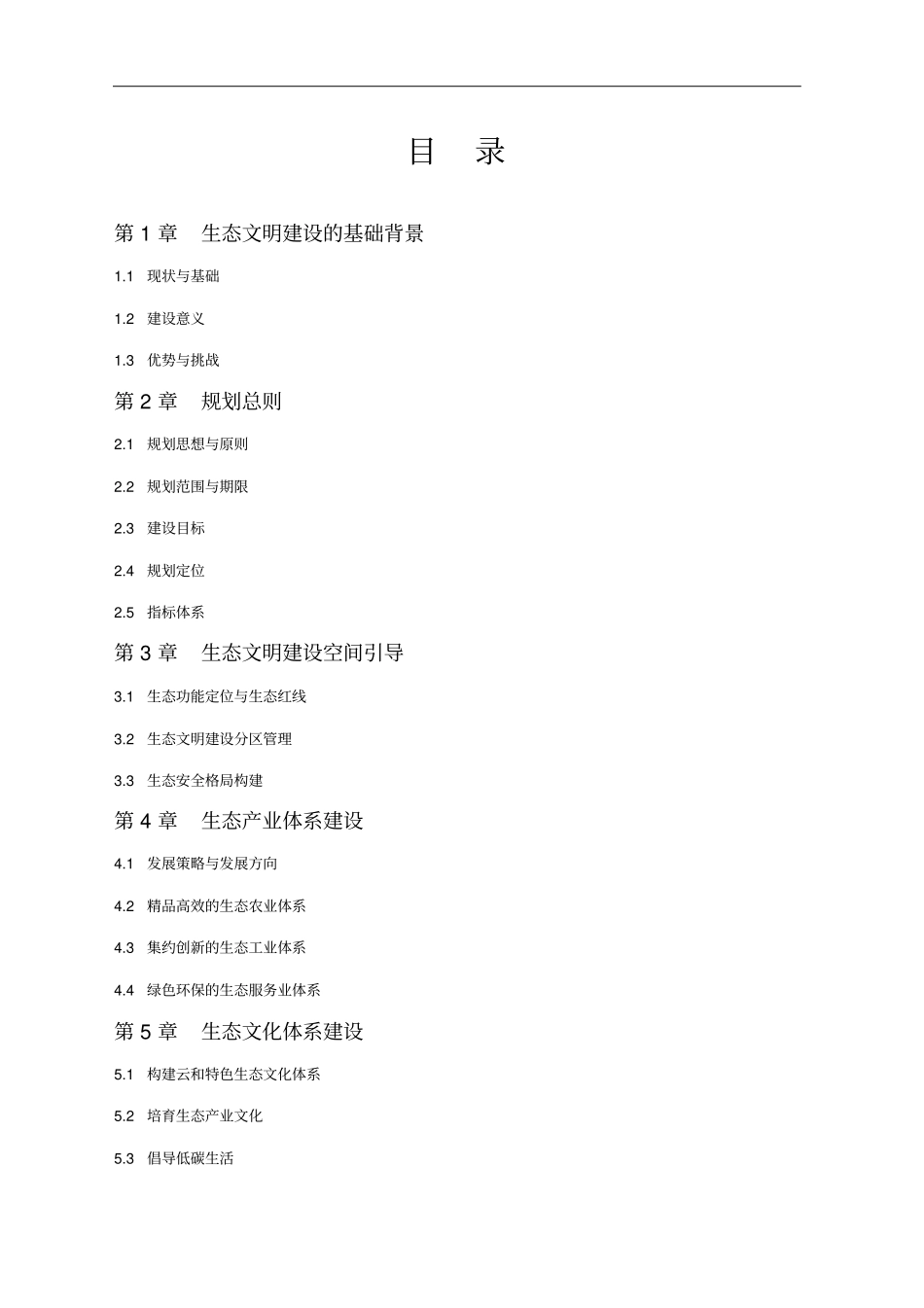 目 录

第 1 章 生态文明建设的基础背景

1.1 现状与基础

1.2 建设意义

1.3 优势与挑战

第 2 章 规划总则

2.1 规划思想与原则

2.2 规划范围与期限

2.3 建设目标

2.4 规划定位

2.5 指标体系

第 3 章 生态文明建设空间引导

3.1 生态功能定位与生态红线

3.2 生态文明建设分区管理

3.3 生态安全格局构建

第 4 章 生态产业体系建设

4.1 发展策略与发展方向

4.2 精品高效的生态农业体系

4.3 集约创新的生态工业体系

4.4 绿色环保的生态服务业体系

第 5 章 生态文化体系建设

5.1 构建云和特色生态文化体系

5.2 培育生态产业文化

5.3 倡导低碳生活